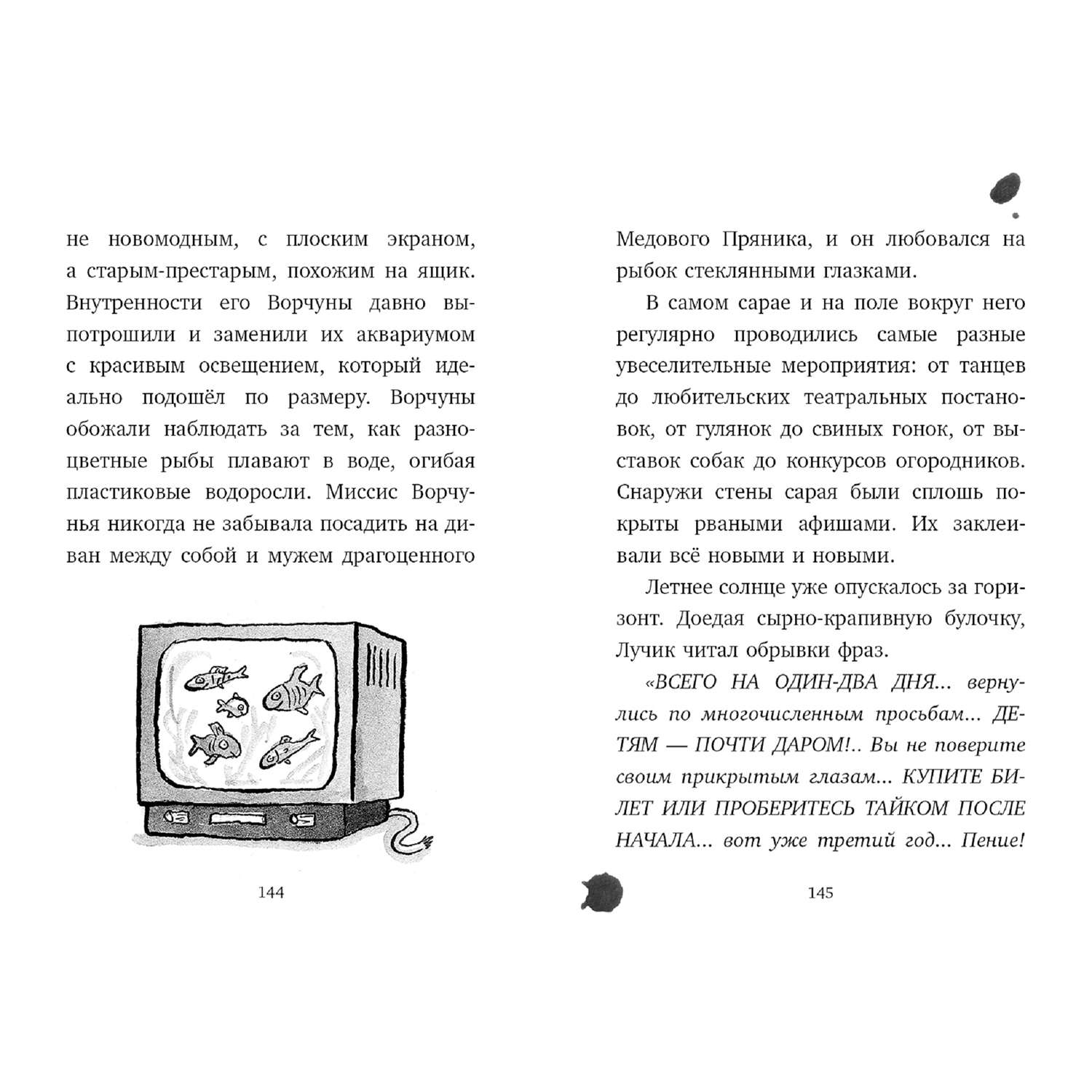 не новомодным, с плоским экраном, а старым-престарым, похожим на ящик. Внутренности его Ворчуны давно выпотрошили и заменили их аквариумом с красивым освещением, который идеально подошёл по размеру. Ворчуны обожали наблюдать за тем, как разноцветные рыбы плавают в воде, огибая пластиковые водоросли. Миссис Ворчунья никогда не забывала посадить на диван между собой и мужем драгоценного

144

Медового Пряника, и он любовался на рыбок стеклянными глазками.

В самом сарае и на поле вокруг него регулярно проводились самые разные увеселительные мероприятия: от танцев до любительских театральных постановок, от гулянок до свиных гонок, от выставок собак до конкурсов огородников. Снаружи стены сарая были сплошь покрыты рваными афишами. Их заклеивали всё новыми и новыми.

Летнее солнце уже опускалось за горизонт. Доедая сырно-крапивную булочку, Лучик читал обрывки фраз.

«ВСЕГО НА ОДИН-ДВА ДНЯ... вернулись по многочисленным просьбам... ДЕТЯМ — ПОЧТИ ДАРОМ!.. Вы не поверите своим прикрытым глазам... КУПИТЕ БИЛЕТ ИЛИ ПРОБЕРИТЕСЬ ТАЙКОМ ПОСЛЕ НАЧАЛА... вот уже третий год... Пение!

145